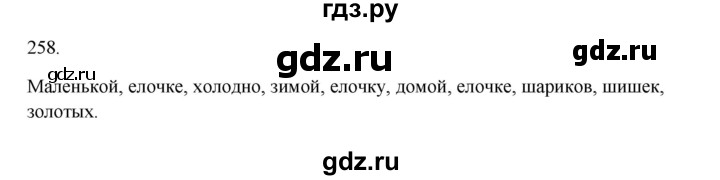 гдз.ру

258.

gdz.ru

gdz.ru

gdz.ru

Маленькой, елочке, холодно, зимой, елочку, домой, елочке, шариков, шишек, золотых.

gdz.ru